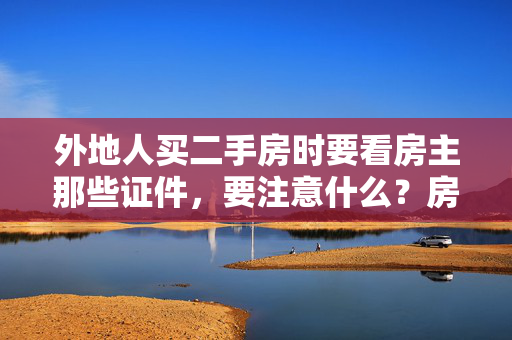 外地人买二手房时要看房主那些证件，要注意什么？房